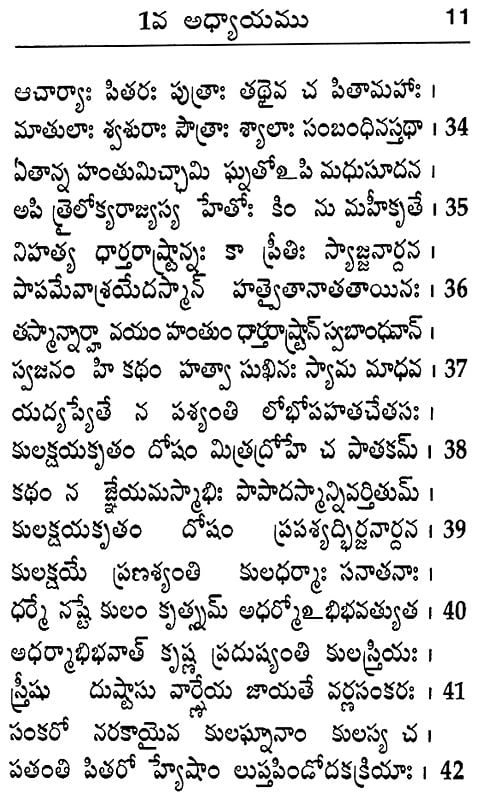 1వ అధ్యాయము 11

ఆచార్యాః పితరః పుత్రాః తథైవ చ పితామహాః ।
మాతులాః శ్వశురాః పౌత్రాః శ్యాలాః సంబంధినస్తథా । 34
ఏతాన్న హంతుమిచ్ఛామి ఘ్నతోఽపి మధుసూదన ।
అపి త్రైలోక్యరాజ్యస్య హేతోః కిం ను మహీకృతే । 35
నిహత్య ధార్తరాష్ట్రాన్నః కా ప్రీతిః స్యాజ్జనార్దన ।
పాపమేవాశ్రయేదస్మాన్ హత్వైతానాతతాయినః । 36
తస్మాన్నార్హా వయం హంతుం ధార్తరాష్ట్రాన్ స్వబాంధవాన్ ।
స్వజనం హి కథం హత్వా సుఖినః స్యామ మాధవ । 37
యద్యప్యేతే న పశ్యంతి లోభోపహతచేతసః ।
కులక్షయకృతం దోషం మిత్రద్రోహే చ పాతకమ్ । 38
కథం న జ్ఞేయమస్మాభిః పాపాదస్మాన్నివర్తితుమ్ ।
కులక్షయకృతం దోషం ప్రపశ్యద్భిర్జనార్దన । 39
కులక్షయే ప్రణశ్యంతి కులధర్మాః సనాతనాః ।
ధర్మే నష్టే కులం కృత్స్నమ్ అధర్మోఽభిభవత్యుత । 40
అధర్మాభిభవాత్ కృష్ణ ప్రదుష్యంతి కులస్త్రియః ।
స్త్రీషు దుష్టాసు వార్ష్ణేయ జాయతే వర్ణసంకరః । 41
సంకరో నరకాయైవ కులఘ్నానాం కులస్య చ ।
పతంతి పితరో హ్యేషాం లుప్తపిండోదకక్రియాః । 42